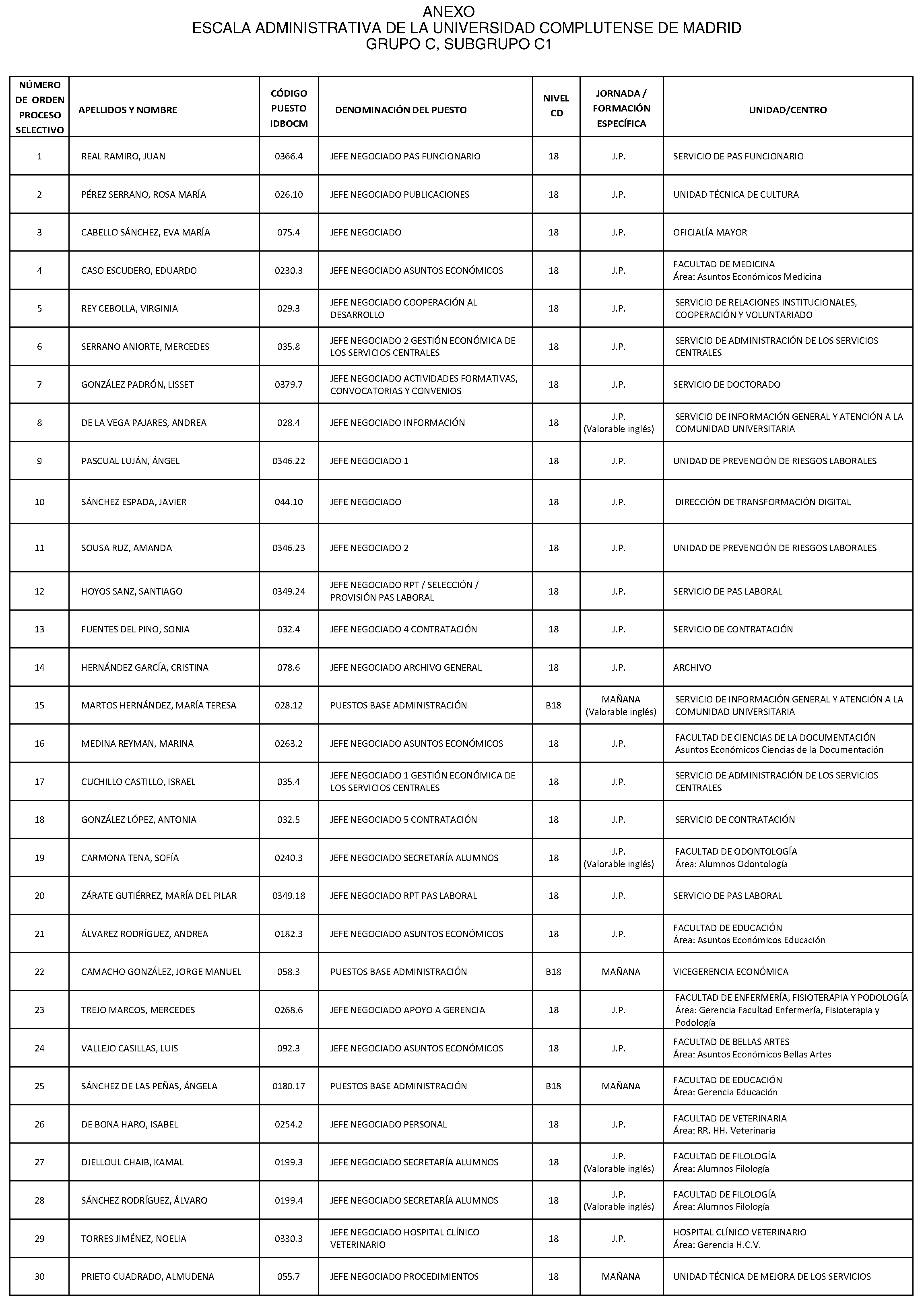 ANEXO
ESCALA ADMINISTRATIVA DE LA UNIVERSIDAD COMPLUTENSE DE MADRID
GRUPO C, SUBGRUPO C1

| NÚMERO DE ORDEN PROCESO SELECTIVO | APELLIDOS Y NOMBRE | CÓDIGO PUESTO IDBOCM | DENOMINACIÓN DEL PUESTO | NIVEL CD | JORNADA / FORMACIÓN ESPECÍFICA | UNIDAD/CENTRO |
|---|---|---|---|---|---|---|
| 1 | REAL RAMIRO, JUAN | 0366.4 | JEFE NEGOCIADO PAS FUNCIONARIO | 18 | J.P. | SERVICIO DE PAS FUNCIONARIO |
| 2 | PÉREZ SERRANO, ROSA MARÍA | 026.10 | JEFE NEGOCIADO PUBLICACIONES | 18 | J.P. | UNIDAD TÉCNICA DE CULTURA |
| 3 | CABELLO SÁNCHEZ, EVA MARÍA | 075.4 | JEFE NEGOCIADO | 18 | J.P. | OFICIALÍA MAYOR |
| 4 | CASO ESCUDERO, EDUARDO | 0230.3 | JEFE NEGOCIADO ASUNTOS ECONÓMICOS | 18 | J.P. | FACULTAD DE MEDICINA Área: Asuntos Económicos Medicina |
| 5 | REY CEBOLLA, VIRGINIA | 029.3 | JEFE NEGOCIADO COOPERACIÓN AL DESARROLLO | 18 | J.P. | SERVICIO DE RELACIONES INSTITUCIONALES, COOPERACIÓN Y VOLUNTARIADO |
| 6 | SERRANO ANIORTE, MERCEDES | 035.8 | JEFE NEGOCIADO 2 GESTIÓN ECONÓMICA DE LOS SERVICIOS CENTRALES | 18 | J.P. | SERVICIO DE ADMINISTRACIÓN DE LOS SERVICIOS CENTRALES |
| 7 | GONZÁLEZ PADRÓN, LISSET | 0379.7 | JEFE NEGOCIADO ACTIVIDADES FORMATIVAS, CONVOCATORIAS Y CONVENIOS | 18 | J.P. | SERVICIO DE DOCTORADO |
| 8 | DE LA VEGA PAJARES, ANDREA | 028.4 | JEFE NEGOCIADO INFORMACIÓN | 18 | J.P. (Valorable inglés) | SERVICIO DE INFORMACIÓN GENERAL Y ATENCIÓN A LA COMUNIDAD UNIVERSITARIA |
| 9 | PASCUAL LUJÁN, ÁNGEL | 0346.22 | JEFE NEGOCIADO 1 | 18 | J.P. | UNIDAD DE PREVENCIÓN DE RIESGOS LABORALES |
| 10 | SÁNCHEZ ESPADA, JAVIER | 044.10 | JEFE NEGOCIADO | 18 | J.P. | DIRECCIÓN DE TRANSFORMACIÓN DIGITAL |
| 11 | SOUSA RUZ, AMANDA | 0346.23 | JEFE NEGOCIADO 2 | 18 | J.P. | UNIDAD DE PREVENCIÓN DE RIESGOS LABORALES |
| 12 | HOYOS SANZ, SANTIAGO | 0349.24 | JEFE NEGOCIADO RPT / SELECCIÓN / PROVISIÓN PAS LABORAL | 18 | J.P. | SERVICIO DE PAS LABORAL |
| 13 | FUENTES DEL PINO, SONIA | 032.4 | JEFE NEGOCIADO 4 CONTRATACIÓN | 18 | J.P. | SERVICIO DE CONTRATACIÓN |
| 14 | HERNÁNDEZ GARCÍA, CRISTINA | 078.6 | JEFE NEGOCIADO ARCHIVO GENERAL | 18 | J.P. | ARCHIVO |
| 15 | MARTOS HERNÁNDEZ, MARÍA TERESA | 028.12 | PUESTOS BASE ADMINISTRACIÓN | B18 | MAÑANA (Valorable inglés) | SERVICIO DE INFORMACIÓN GENERAL Y ATENCIÓN A LA COMUNIDAD UNIVERSITARIA |
| 16 | MEDINA REYMAN, MARINA | 0263.2 | JEFE NEGOCIADO ASUNTOS ECONÓMICOS | 18 | J.P. | FACULTAD DE CIENCIAS DE LA DOCUMENTACIÓN Asuntos Económicos Ciencias de la Documentación |
| 17 | CUCHILLO CASTILLO, ISRAEL | 035.4 | JEFE NEGOCIADO 1 GESTIÓN ECONÓMICA DE LOS SERVICIOS CENTRALES | 18 | J.P. | SERVICIO DE ADMINISTRACIÓN DE LOS SERVICIOS CENTRALES |
| 18 | GONZÁLEZ LÓPEZ, ANTONIA | 032.5 | JEFE NEGOCIADO 5 CONTRATACIÓN | 18 | J.P. | SERVICIO DE CONTRATACIÓN |
| 19 | CARMONA TENA, SOFÍA | 0240.3 | JEFE NEGOCIADO SECRETARÍA ALUMNOS | 18 | J.P. (Valorable inglés) | FACULTAD DE ODONTOLOGÍA Área: Alumnos Odontología |
| 20 | ZÁRATE GUTIÉRREZ, MARÍA DEL PILAR | 0349.18 | JEFE NEGOCIADO RPT PAS LABORAL | 18 | J.P. | SERVICIO DE PAS LABORAL |
| 21 | ÁLVAREZ RODRÍGUEZ, ANDREA | 0182.3 | JEFE NEGOCIADO ASUNTOS ECONÓMICOS | 18 | J.P. | FACULTAD DE EDUCACIÓN Área: Asuntos Económicos Educación |
| 22 | CAMACHO GONZÁLEZ, JORGE MANUEL | 058.3 | PUESTOS BASE ADMINISTRACIÓN | B18 | MAÑANA | VICEGERENCIA ECONÓMICA |
| 23 | TREJO MARCOS, MERCEDES | 0268.6 | JEFE NEGOCIADO APOYO A GERENCIA | 18 | J.P. | FACULTAD DE ENFERMERÍA, FISIOTERAPIA Y PODOLOGÍA Área: Gerencia Facultad Enfermería, Fisioterapia y Podología |
| 24 | VALLEJO CASILLAS, LUIS | 092.3 | JEFE NEGOCIADO ASUNTOS ECONÓMICOS | 18 | J.P. | FACULTAD DE BELLAS ARTES Área: Asuntos Económicos Bellas Artes |
| 25 | SÁNCHEZ DE LAS PEÑAS, ÁNGELA | 0180.17 | PUESTOS BASE ADMINISTRACIÓN | B18 | MAÑANA | FACULTAD DE EDUCACIÓN Área: Gerencia Educación |
| 26 | DE BONA HARO, ISABEL | 0254.2 | JEFE NEGOCIADO PERSONAL | 18 | J.P. | FACULTAD DE VETERINARIA Área: RR. HH. Veterinaria |
| 27 | DJELLOUL CHAIB, KAMAL | 0199.3 | JEFE NEGOCIADO SECRETARÍA ALUMNOS | 18 | J.P. (Valorable inglés) | FACULTAD DE FILOLOGÍA Área: Alumnos Filología |
| 28 | SÁNCHEZ RODRÍGUEZ, ÁLVARO | 0199.4 | JEFE NEGOCIADO SECRETARÍA ALUMNOS | 18 | J.P. (Valorable inglés) | FACULTAD DE FILOLOGÍA Área: Alumnos Filología |
| 29 | TORRES JIMÉNEZ, NOELIA | 0330.3 | JEFE NEGOCIADO HOSPITAL CLÍNICO VETERINARIO | 18 | J.P. | HOSPITAL CLÍNICO VETERINARIO Área: Gerencia H.C.V. |
| 30 | PRIETO CUADRADO, ALMUDENA | 055.7 | JEFE NEGOCIADO PROCEDIMIENTOS | 18 | MAÑANA | UNIDAD TÉCNICA DE MEJORA DE LOS SERVICIOS |